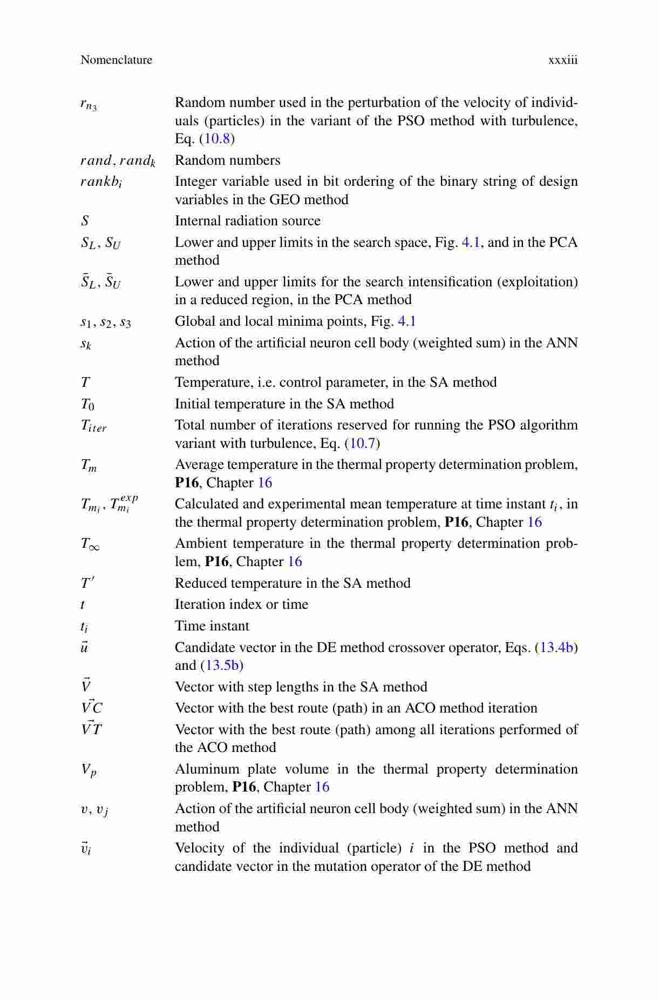 Nomenclature xxxiii

| | |
|---|---|
| $r_{n_3}$ | Random number used in the perturbation of the velocity of individuals (particles) in the variant of the PSO method with turbulence, Eq. (10.8) |
| $rand, rand_k$ | Random numbers |
| $rankb_i$ | Integer variable used in bit ordering of the binary string of design variables in the GEO method |
| $S$ | Internal radiation source |
| $S_L, S_U$ | Lower and upper limits in the search space, Fig. 4.1, and in the PCA method |
| $\bar{S}_L, \bar{S}_U$ | Lower and upper limits for the search intensification (exploitation) in a reduced region, in the PCA method |
| $s_1, s_2, s_3$ | Global and local minima points, Fig. 4.1 |
| $s_k$ | Action of the artificial neuron cell body (weighted sum) in the ANN method |
| $T$ | Temperature, i.e. control parameter, in the SA method |
| $T_0$ | Initial temperature in the SA method |
| $T_{iter}$ | Total number of iterations reserved for running the PSO algorithm variant with turbulence, Eq. (10.7) |
| $T_m$ | Average temperature in the thermal property determination problem, **P16**, Chapter 16 |
| $T_{m_i}, T_{m_i}^{exp}$ | Calculated and experimental mean temperature at time instant $t_i$, in the thermal property determination problem, **P16**, Chapter 16 |
| $T_\infty$ | Ambient temperature in the thermal property determination problem, **P16**, Chapter 16 |
| $T'$ | Reduced temperature in the SA method |
| $t$ | Iteration index or time |
| $t_i$ | Time instant |
| $\vec{u}$ | Candidate vector in the DE method crossover operator, Eqs. (13.4b) and (13.5b) |
| $\vec{V}$ | Vector with step lengths in the SA method |
| $\vec{VC}$ | Vector with the best route (path) in an ACO method iteration |
| $\vec{VT}$ | Vector with the best route (path) among all iterations performed of the ACO method |
| $V_p$ | Aluminum plate volume in the thermal property determination problem, **P16**, Chapter 16 |
| $v, v_j$ | Action of the artificial neuron cell body (weighted sum) in the ANN method |
| $\vec{v}_i$ | Velocity of the individual (particle) $i$ in the PSO method and candidate vector in the mutation operator of the DE method |